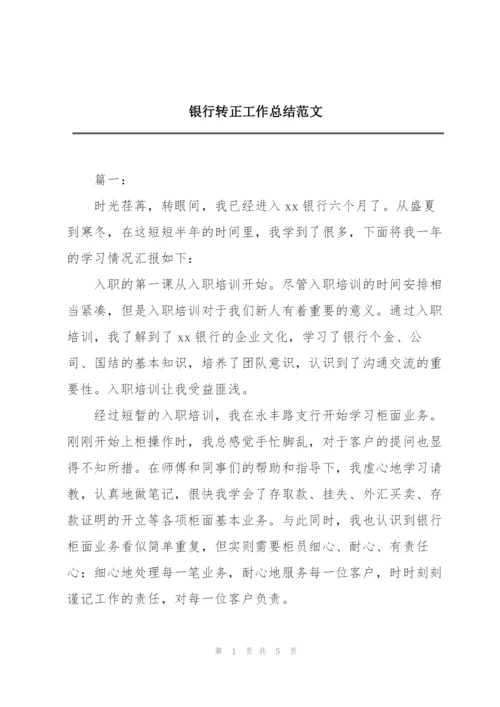 银行转正工作总结范文

篇一：

时光荏苒，转眼间，我已经进入 xx 银行六个月了。从盛夏到寒冬，在这短短半年的时间里，我学到了很多，下面将我一年的学习情况汇报如下：

入职的第一课从入职培训开始。尽管入职培训的时间安排相当紧凑，但是入职培训对于我们新人有着重要的意义。通过入职培训，我了解到了 xx 银行的企业文化，学习了银行个金、公司、国结的基本知识，培养了团队意识，认识到了沟通交流的重要性。入职培训让我受益匪浅。

经过短暂的入职培训，我在永丰路支行开始学习柜面业务。刚刚开始上柜操作时，我总感觉手忙脚乱，对于客户的提问也显得不知所措。在师傅和同事们的帮助和指导下，我虚心地学习请教，认真地做笔记，很快我学会了存取款、挂失、外汇买卖、存款证明的开立等各项柜面基本业务。与此同时，我也认识到银行柜面业务看似简单重复，但实则需要柜员细心、耐心、有责任心：细心地处理每一笔业务，耐心地服务每一位客户，时时刻刻谨记工作的责任，对每一位客户负责。

第 1 页 共 5 页